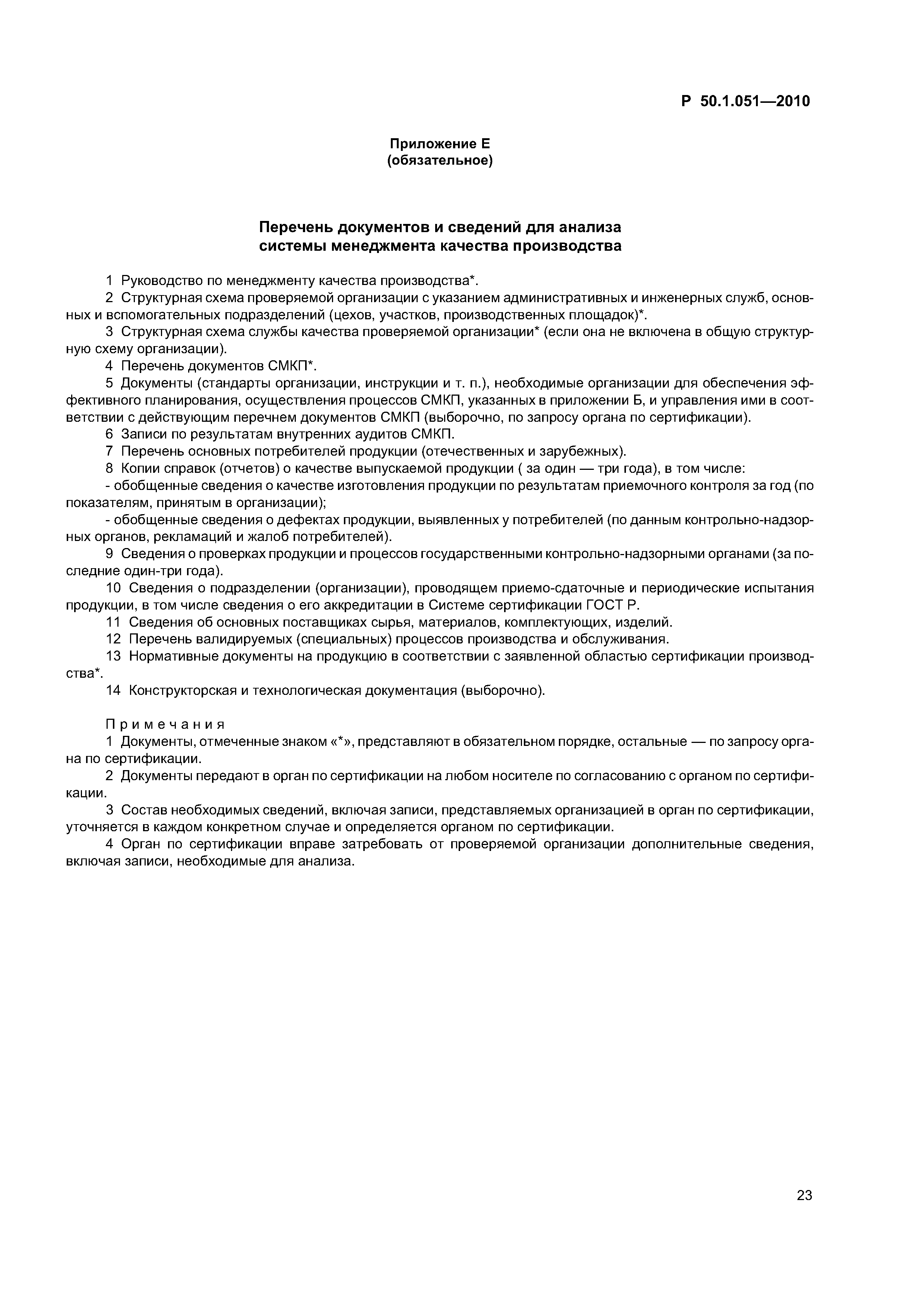 Р 50.1.051—2010

Приложение Е
(обязательное)

Перечень документов и сведений для анализа
системы менеджмента качества производства

1 Руководство по менеджменту качества производства*.

2 Структурная схема проверяемой организации с указанием административных и инженерных служб, основных и вспомогательных подразделений (цехов, участков, производственных площадок)*.

3 Структурная схема службы качества проверяемой организации* (если она не включена в общую структурную схему организации).

4 Перечень документов СМКП*.

5 Документы (стандарты организации, инструкции и т. п.), необходимые организации для обеспечения эффективного планирования, осуществления процессов СМКП, указанных в приложении Б, и управления ими в соответствии с действующим перечнем документов СМКП (выборочно, по запросу органа по сертификации).

6 Записи по результатам внутренних аудитов СМКП.

7 Перечень основных потребителей продукции (отечественных и зарубежных).

8 Копии справок (отчетов) о качестве выпускаемой продукции ( за один — три года), в том числе:

- обобщенные сведения о качестве изготовления продукции по результатам приемочного контроля за год (по показателям, принятым в организации);

- обобщенные сведения о дефектах продукции, выявленных у потребителей (по данным контрольно-надзорных органов, рекламаций и жалоб потребителей).

9 Сведения о проверках продукции и процессов государственными контрольно-надзорными органами (за последние один-три года).

10 Сведения о подразделении (организации), проводящем приемо-сдаточные и периодические испытания продукции, в том числе сведения о его аккредитации в Системе сертификации ГОСТ Р.

11 Сведения об основных поставщиках сырья, материалов, комплектующих, изделий.

12 Перечень валидируемых (специальных) процессов производства и обслуживания.

13 Нормативные документы на продукцию в соответствии с заявленной областью сертификации производства*.

14 Конструкторская и технологическая документация (выборочно).

Примечания

1 Документы, отмеченные знаком «*», представляют в обязательном порядке, остальные — по запросу органа по сертификации.

2 Документы передают в орган по сертификации на любом носителе по согласованию с органом по сертификации.

3 Состав необходимых сведений, включая записи, представляемых организацией в орган по сертификации, уточняется в каждом конкретном случае и определяется органом по сертификации.

4 Орган по сертификации вправе затребовать от проверяемой организации дополнительные сведения, включая записи, необходимые для анализа.

23